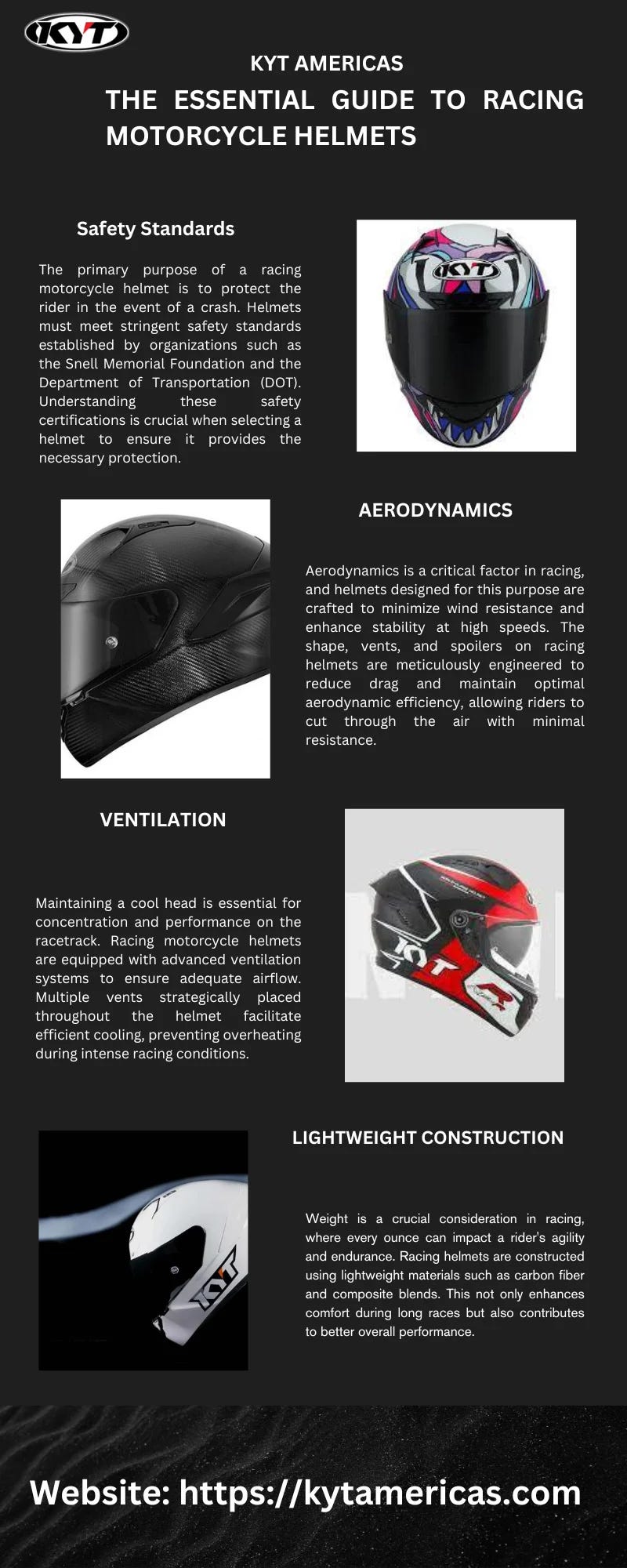 KYT

KYT AMERICAS

THE ESSENTIAL GUIDE TO RACING MOTORCYCLE HELMETS

Safety Standards

The primary purpose of a racing motorcycle helmet is to protect the rider in the event of a crash. Helmets must meet stringent safety standards established by organizations such as the Snell Memorial Foundation and the Department of Transportation (DOT). Understanding these safety certifications is crucial when selecting a helmet to ensure it provides the necessary protection.

KYT

AERODYNAMICS

Aerodynamics is a critical factor in racing, and helmets designed for this purpose are crafted to minimize wind resistance and enhance stability at high speeds. The shape, vents, and spoilers on racing helmets are meticulously engineered to reduce drag and maintain optimal aerodynamic efficiency, allowing riders to cut through the air with minimal resistance.

VENTILATION

Maintaining a cool head is essential for concentration and performance on the racetrack. Racing motorcycle helmets are equipped with advanced ventilation systems to ensure adequate airflow. Multiple vents strategically placed throughout the helmet facilitate efficient cooling, preventing overheating during intense racing conditions.

KYT

LIGHTWEIGHT CONSTRUCTION

Weight is a crucial consideration in racing, where every ounce can impact a rider's agility and endurance. Racing helmets are constructed using lightweight materials such as carbon fiber and composite blends. This not only enhances comfort during long races but also contributes to better overall performance.

KYT

Website: https://kytamericas.com